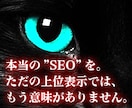 本当の "SEO" を。
ただの上位表示では、
もう意味がありません。